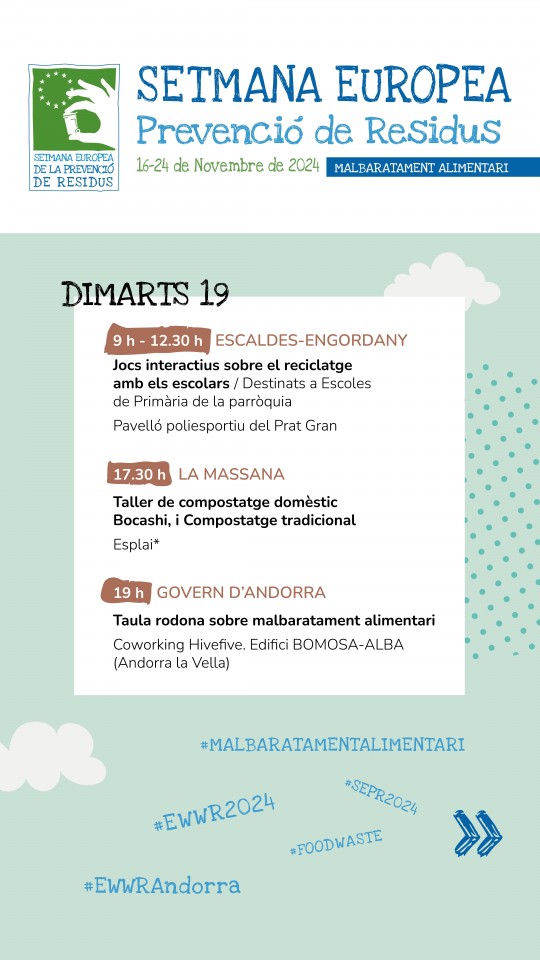 SETMANA EUROPEA DE LA PREVENCIÓ DE RESIDUS

SETMANA EUROPEA
Prevenció de Residus
16-24 de Novembre de 2024
MALBARATAMENT ALIMENTARI

DIMARTS 19

9 h - 12.30 h ESCALDES-ENGORDANY
Jocs interactius sobre el reciclatge amb els escolars / Destinats a Escoles de Primària de la parròquia
Pavelló poliesportiu del Prat Gran

17.30 h LA MASSANA
Taller de compostatge domèstic Bocashi, i Compostatge tradicional
Esplai*

19 h GOVERN D'ANDORRA
Taula rodona sobre malbaratament alimentari
Coworking Hivefive. Edifici BOMOSA-ALBA (Andorra la Vella)

#MALBARATAMENTALIMENTARI
#SEPR2024
#EWWR2024
#FOODWASTE
#EWWRAndorra